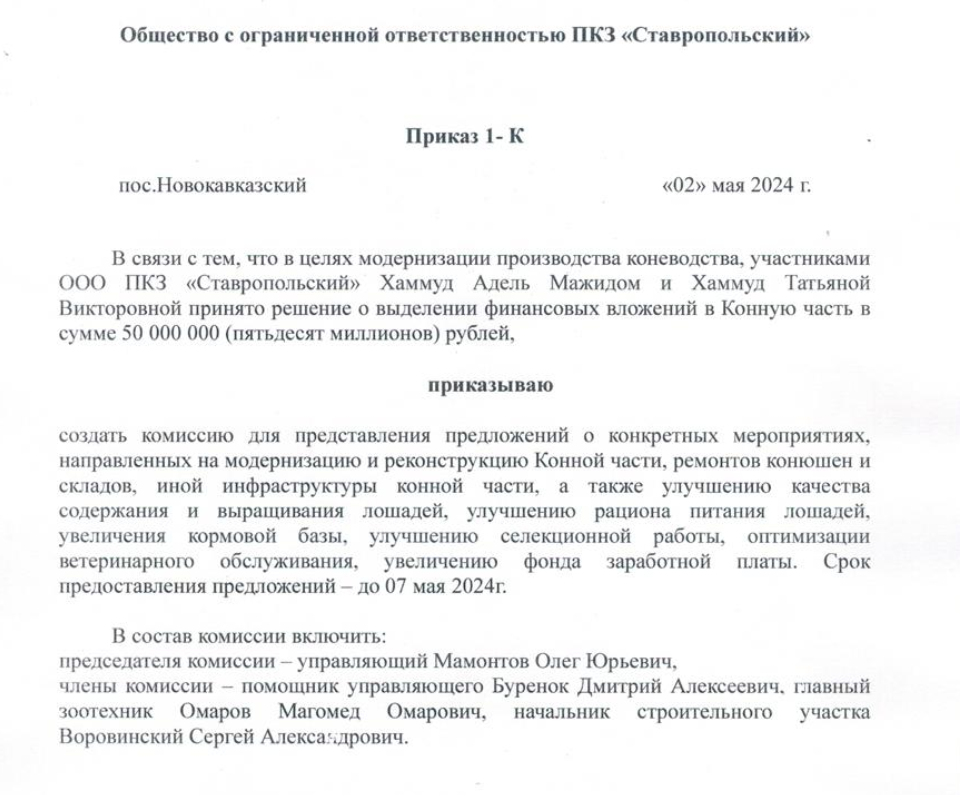 Общество с ограниченной ответственностью ПКЗ «Ставропольский»

Приказ 1- К

пос.Новокавказский «02» мая 2024 г.

В связи с тем, что в целях модернизации производства коневодства, участниками ООО ПКЗ «Ставропольский» Хаммуд Адель Мажидом и Хаммуд Татьяной Викторовной принято решение о выделении финансовых вложений в Конную часть в сумме 50 000 000 (пятьдесят миллионов) рублей,

приказываю

создать комиссию для представления предложений о конкретных мероприятиях, направленных на модернизацию и реконструкцию Конной части, ремонтов конюшен и складов, иной инфраструктуры конной части, а также улучшению качества содержания и выращивания лошадей, улучшению рациона питания лошадей, увеличения кормовой базы, улучшению селекционной работы, оптимизации ветеринарного обслуживания, увеличению фонда заработной платы. Срок предоставления предложений – до 07 мая 2024г.

В состав комиссии включить:
председателя комиссии – управляющий Мамонтов Олег Юрьевич,
члены комиссии – помощник управляющего Буренок Дмитрий Алексеевич, главный зоотехник Омаров Магомед Омарович, начальник строительного участка Воровинский Сергей Александрович.